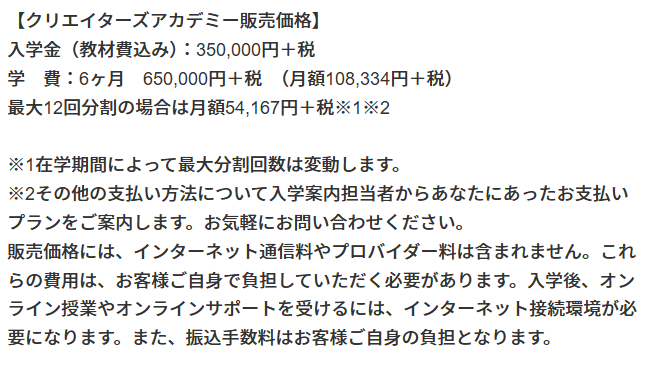 【クリエイターズアカデミー販売価格】
入学金（教材費込み）：350,000円＋税
学　費：6ヶ月　650,000円＋税　（月額108,334円＋税）
最大12回分割の場合は月額54,167円＋税※1※2

※1在学期間によって最大分割回数は変動します。
※2その他の支払い方法について入学案内担当者からあなたにあったお支払いプランをご案内します。お気軽にお問い合わせください。
販売価格には、インターネット通信料やプロバイダー料は含まれません。これらの費用は、お客様ご自身で負担していただく必要があります。入学後、オンライン授業やオンラインサポートを受けるには、インターネット接続環境が必要になります。また、振込手数料はお客様ご自身の負担となります。